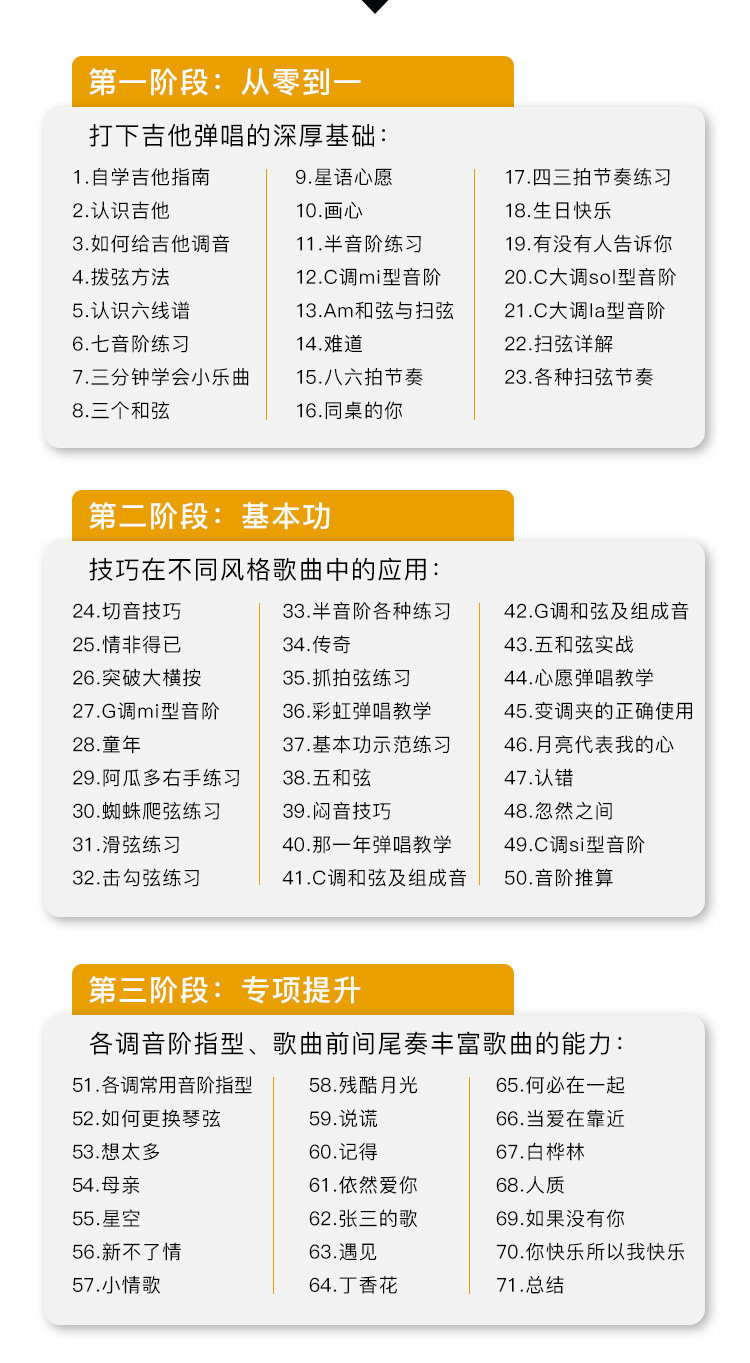 第一阶段：从零到一

打下吉他弹唱的深厚基础：

1.自学吉他指南
2.认识吉他
3.如何给吉他调音
4.拨弦方法
5.认识六线谱
6.七音阶练习
7.三分钟学会小乐曲
8.三个和弦

9.星语心愿
10.画心
11.半音阶练习
12.C调mi型音阶
13.Am和弦与扫弦
14.难道
15.八六拍节奏
16.同桌的你

17.四三拍节奏练习
18.生日快乐
19.有没有人告诉你
20.C大调sol型音阶
21.C大调la型音阶
22.扫弦详解
23.各种扫弦节奏

第二阶段：基本功

技巧在不同风格歌曲中的应用：

24.切音技巧
25.情非得已
26.突破大横按
27.G调mi型音阶
28.童年
29.阿瓜多右手练习
30.蜘蛛爬弦练习
31.滑弦练习
32.击勾弦练习

33.半音阶各种练习
34.传奇
35.抓拍弦练习
36.彩虹弹唱教学
37.基本功示范练习
38.五和弦
39.闷音技巧
40.那一年弹唱教学
41.C调和弦及组成音

42.G调和弦及组成音
43.五和弦实战
44.心愿弹唱教学
45.变调夹的正确使用
46.月亮代表我的心
47.认错
48.忽然之间
49.C调si型音阶
50.音阶推算

第三阶段：专项提升

各调音阶指型、歌曲前间尾奏丰富歌曲的能力：

51.各调常用音阶指型
52.如何更换琴弦
53.想太多
54.母亲
55.星空
56.新不了情
57.小情歌

58.残酷月光
59.说谎
60.记得
61.依然爱你
62.张三的歌
63.遇见
64.丁香花

65.何必在一起
66.当爱在靠近
67.白桦林
68.人质
69.如果没有你
70.你快乐所以我快乐
71.总结